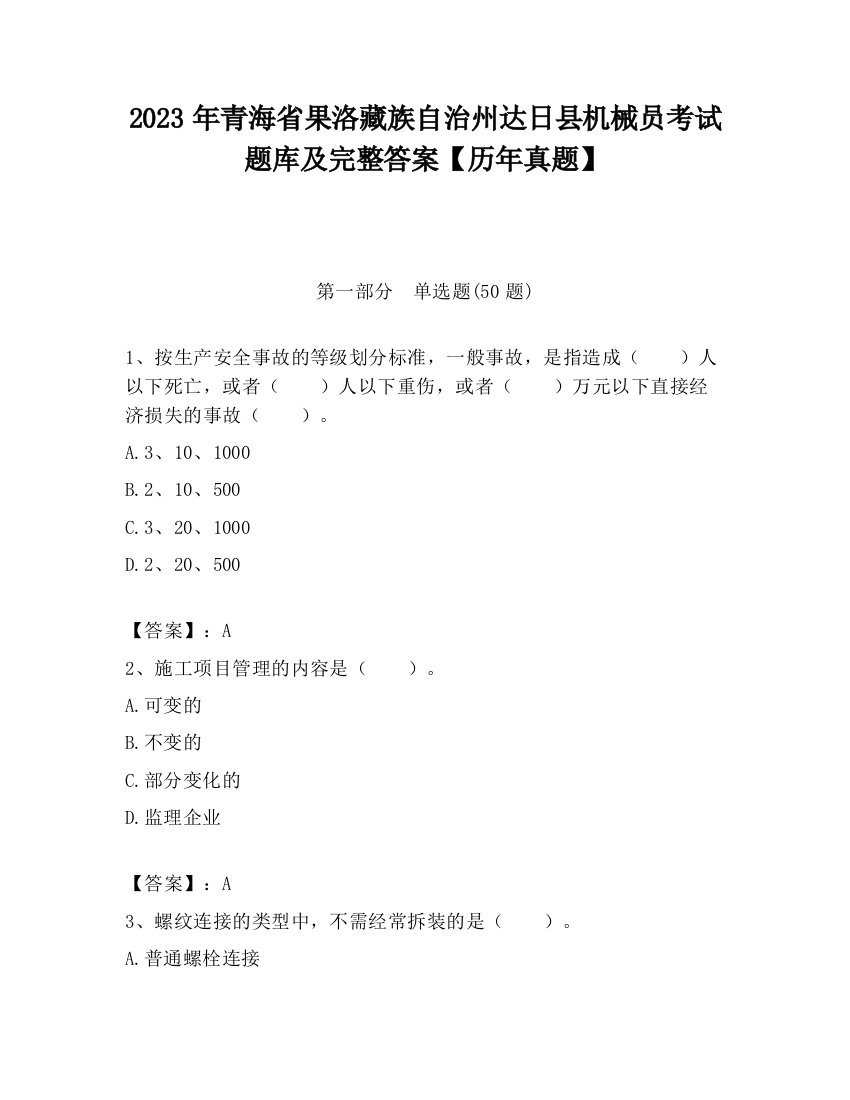 2023 年青海省果洛藏族自治州达日县机械员考试题库及完整答案【历年真题】

第一部分　单选题(50 题)

1、按生产安全事故的等级划分标准，一般事故，是指造成（　　）人以下死亡，或者（　　）人以下重伤，或者（　　）万元以下直接经济损失的事故（　　）。

A.3、10、1000

B.2、10、500

C.3、20、1000

D.2、20、500

【答案】：A

2、施工项目管理的内容是（　　）。

A.可变的

B.不变的

C.部分变化的

D.监理企业

【答案】：A

3、螺纹连接的类型中，不需经常拆装的是（　　）。

A.普通螺栓连接